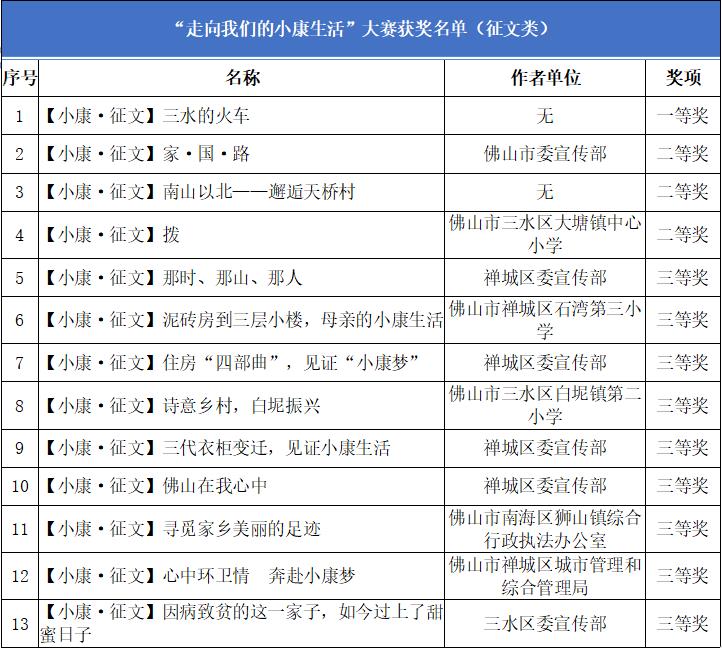 “走向我们的小康生活”大赛获奖名单（征文类）

| 序号 | 名称 | 作者单位 | 奖项 |
|---|---|---|---|
| 1 | 【小康·征文】三水的火车 | 无 | 一等奖 |
| 2 | 【小康·征文】家·国·路 | 佛山市委宣传部 | 二等奖 |
| 3 | 【小康·征文】南山以北——邂逅天桥村 | 无 | 二等奖 |
| 4 | 【小康·征文】拨 | 佛山市三水区大塘镇中心小学 | 二等奖 |
| 5 | 【小康·征文】那时、那山、那人 | 禅城区委宣传部 | 三等奖 |
| 6 | 【小康·征文】泥砖房到三层小楼，母亲的小康生活 | 佛山市禅城区石湾第三小学 | 三等奖 |
| 7 | 【小康·征文】住房“四部曲”，见证“小康梦” | 禅城区委宣传部 | 三等奖 |
| 8 | 【小康·征文】诗意乡村，白坭振兴 | 佛山市三水区白坭镇第二小学 | 三等奖 |
| 9 | 【小康·征文】三代衣柜变迁，见证小康生活 | 禅城区委宣传部 | 三等奖 |
| 10 | 【小康·征文】佛山在我心中 | 禅城区委宣传部 | 三等奖 |
| 11 | 【小康·征文】寻觅家乡美丽的足迹 | 佛山市南海区狮山镇综合行政执法办公室 | 三等奖 |
| 12 | 【小康·征文】心中环卫情　奔赴小康梦 | 佛山市禅城区城市管理和综合管理局 | 三等奖 |
| 13 | 【小康·征文】因病致贫的这一家子，如今过上了甜蜜日子 | 三水区委宣传部 | 三等奖 |